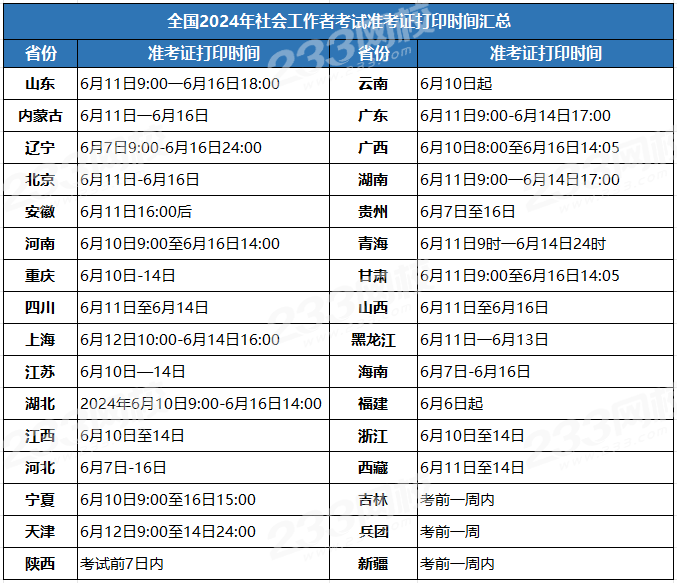 全国2024年社会工作者考试准考证打印时间汇总

| 省份 | 准考证打印时间 | 省份 | 准考证打印时间 |
|---|---|---|---|
| 山东 | 6月11日9:00—6月16日18:00 | 云南 | 6月10日起 |
| 内蒙古 | 6月11日—6月16日 | 广东 | 6月11日9:00-6月14日17:00 |
| 辽宁 | 6月7日9:00-6月16日24:00 | 广西 | 6月10日8:00至6月16日14:05 |
| 北京 | 6月11日-6月16日 | 湖南 | 6月11日9:00—6月14日17:00 |
| 安徽 | 6月11日16:00后 | 贵州 | 6月7日至16日 |
| 河南 | 6月10日9:00至6月16日14:00 | 青海 | 6月11日9时—6月14日24时 |
| 重庆 | 6月10日-14日 | 甘肃 | 6月11日9:00至6月16日14:05 |
| 四川 | 6月11日至6月14日 | 山西 | 6月11日至6月16日 |
| 上海 | 6月12日10:00-6月14日16:00 | 黑龙江 | 6月11日—6月13日 |
| 江苏 | 6月10日—14日 | 海南 | 6月7日-6月16日 |
| 湖北 | 2024年6月10日9:00-6月16日14:00 | 福建 | 6月6日起 |
| 江西 | 6月10日至14日 | 浙江 | 6月10日至14日 |
| 河北 | 6月7日-16日 | 西藏 | 6月11日至14日 |
| 宁夏 | 6月10日9:00至16日15:00 | 吉林 | 考前一周内 |
| 天津 | 6月12日9:00至14日24:00 | 兵团 | 考前一周 |
| 陕西 | 考试前7日内 | 新疆 | 考前一周内 |

233网校